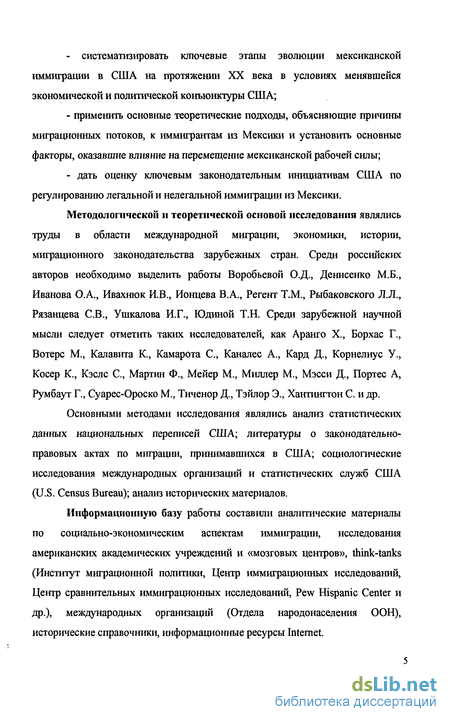 - систематизировать ключевые этапы эволюции мексиканской иммиграции в США на протяжении XX века в условиях менявшейся экономической и политической конъюнктуры США;

- применить основные теоретические подходы, объясняющие причины миграционных потоков, к иммигрантам из Мексики и установить основные факторы, оказавшие влияние на перемещение мексиканской рабочей силы;

- дать оценку ключевым законодательным инициативам США по регулированию легальной и нелегальной иммиграции из Мексики.

Методологической и теоретической основой исследования являлись труды в области международной миграции, экономики, истории, миграционного законодательства зарубежных стран. Среди российских авторов необходимо выделить работы Воробьевой О.Д., Денисенко М.Б., Иванова О.А., Ивахнюк И.В., Ионцева В.А., Регент Т.М., Рыбаковского Л.Л., Рязанцева С.В., Ушкалова И.Г., Юдиной Т.Н. Среди зарубежной научной мысли следует отметить таких исследователей, как Аранго Х., Борхас Г., Вотерс М., Калавита К., Камарота С., Каналес А., Кард Д., Корнелиус У., Косер К., Кэслс С., Мартин Ф., Мейер М., Миллер М., Мэсси Д., Портес А, Румбаут Г., Суарес-Ороско М., Тиченор Д., Тэйлор Э., Хантингтон С. и др.

Основными методами исследования являлись анализ статистических данных национальных переписей США; литературы о законодательно-правовых актах по миграции, принимавшихся в США; социологические исследования международных организаций и статистических служб США (U.S. Census Bureau); анализ исторических материалов.

Информационную базу работы составили аналитические материалы по социально-экономическим аспектам иммиграции, исследования американских академических учреждений и «мозговых центров», think-tanks (Институт миграционной политики, Центр иммиграционных исследований, Центр сравнительных иммиграционных исследований, Pew Hispanic Center и др.), международных организаций (Отдела народонаселения ООН), исторические справочники, информационные ресурсы Internet.

5

dsLib.net
библиотека диссертаций